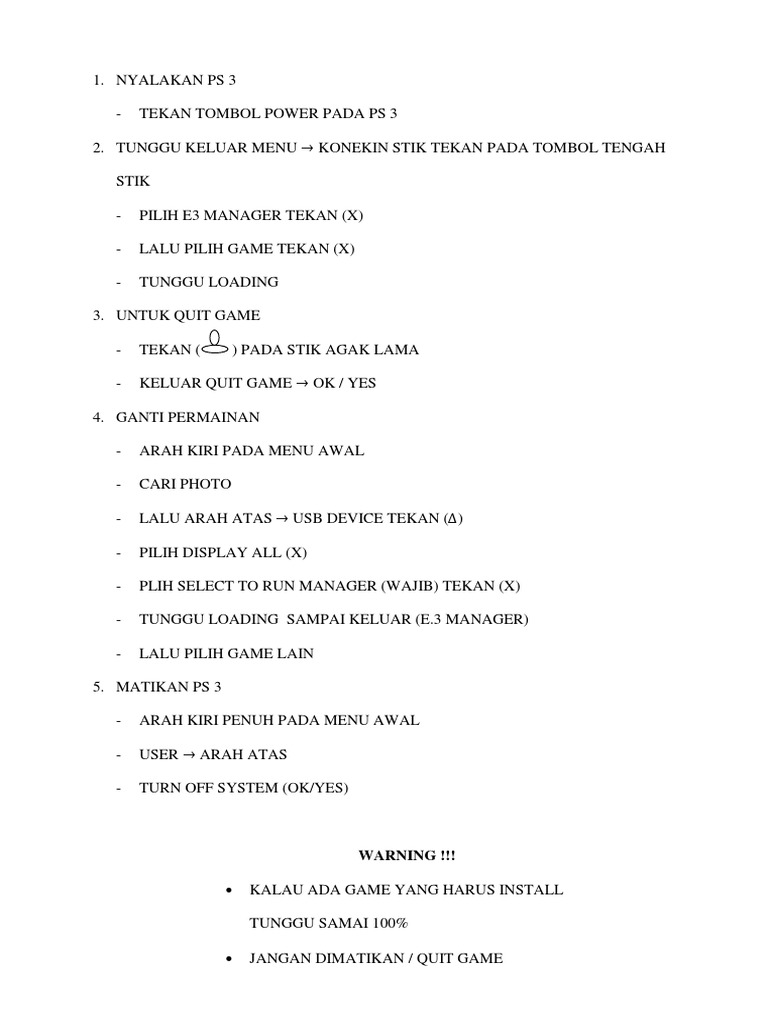 1. NYALAKAN PS 3

- TEKAN TOMBOL POWER PADA PS 3

2. TUNGGU KELUAR MENU → KONEKIN STIK TEKAN PADA TOMBOL TENGAH STIK

- PILIH E3 MANAGER TEKAN (X)

- LALU PILIH GAME TEKAN (X)

- TUNGGU LOADING

3. UNTUK QUIT GAME

- TEKAN ( ) PADA STIK AGAK LAMA

- KELUAR QUIT GAME → OK / YES

4. GANTI PERMAINAN

- ARAH KIRI PADA MENU AWAL

- CARI PHOTO

- LALU ARAH ATAS → USB DEVICE TEKAN (Δ)

- PILIH DISPLAY ALL (X)

- PLIH SELECT TO RUN MANAGER (WAJIB) TEKAN (X)

- TUNGGU LOADING SAMPAI KELUAR (E.3 MANAGER)

- LALU PILIH GAME LAIN

5. MATIKAN PS 3

- ARAH KIRI PENUH PADA MENU AWAL

- USER → ARAH ATAS

- TURN OFF SYSTEM (OK/YES)

WARNING !!!

• KALAU ADA GAME YANG HARUS INSTALL TUNGGU SAMAI 100%

• JANGAN DIMATIKAN / QUIT GAME